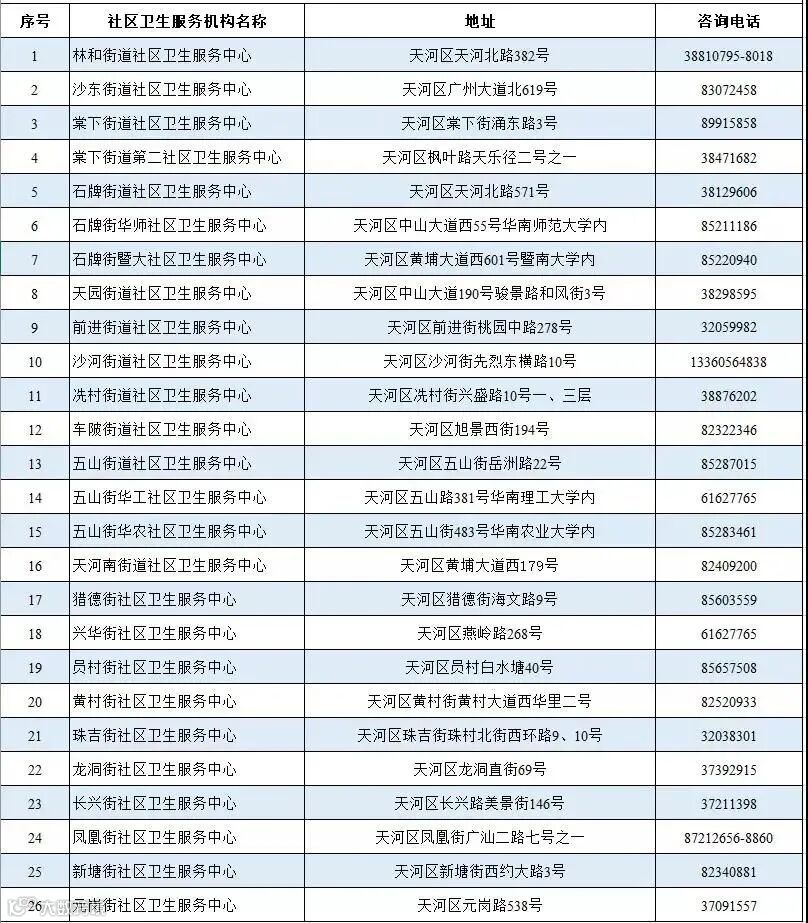 | 序号 | 社区卫生服务机构名称 | 地址 | 咨询电话 |
|---|---|---|---|
| 1 | 林和街道社区卫生服务中心 | 天河区天河北路382号 | 38810795-8018 |
| 2 | 沙东街道社区卫生服务中心 | 天河区广州大道北619号 | 83072458 |
| 3 | 棠下街道社区卫生服务中心 | 天河区棠下街涌东路3号 | 89915858 |
| 4 | 棠下街道第二社区卫生服务中心 | 天河区枫叶路天乐径二号之一 | 38471682 |
| 5 | 石牌街道社区卫生服务中心 | 天河区天河北路571号 | 38129606 |
| 6 | 石牌街华师社区卫生服务中心 | 天河区中山大道西55号华南师范大学内 | 85211186 |
| 7 | 石牌街暨大社区卫生服务中心 | 天河区黄埔大道西601号暨南大学内 | 85220940 |
| 8 | 天园街道社区卫生服务中心 | 天河区中山大道190号骏景路和风街3号 | 38298595 |
| 9 | 前进街道社区卫生服务中心 | 天河区前进街桃园中路278号 | 32059982 |
| 10 | 沙河街道社区卫生服务中心 | 天河区沙河街先烈东横路10号 | 13360564838 |
| 11 | 冼村街道社区卫生服务中心 | 天河区冼村街兴盛路10号一、三层 | 38876202 |
| 12 | 车陂街道社区卫生服务中心 | 天河区旭景西街194号 | 82322346 |
| 13 | 五山街道社区卫生服务中心 | 天河区五山街岳洲路22号 | 85287015 |
| 14 | 五山街华工社区卫生服务中心 | 天河区五山路381号华南理工大学内 | 61627765 |
| 15 | 五山街华农社区卫生服务中心 | 天河区五山街483号华南农业大学内 | 85283461 |
| 16 | 天河南街道社区卫生服务中心 | 天河区黄埔大道西179号 | 82409200 |
| 17 | 猎德街社区卫生服务中心 | 天河区猎德街海文路9号 | 85603559 |
| 18 | 兴华街社区卫生服务中心 | 天河区燕岭路268号 | 61627765 |
| 19 | 员村街社区卫生服务中心 | 天河区员村白水塘40号 | 85657508 |
| 20 | 黄村街社区卫生服务中心 | 天河区黄村街黄村大道西华里二号 | 82520933 |
| 21 | 珠吉街社区卫生服务中心 | 天河区珠吉街珠村北街西环路9、10号 | 32038301 |
| 22 | 龙洞街社区卫生服务中心 | 天河区龙洞直街69号 | 37392915 |
| 23 | 长兴街社区卫生服务中心 | 天河区长兴路美景街146号 | 37211398 |
| 24 | 凤凰街社区卫生服务中心 | 天河区凤凰街广汕二路七号之一 | 87212656-8860 |
| 25 | 新塘街社区卫生服务中心 | 天河区新塘街西约大路3号 | 82340881 |
| 26 | 元岗街社区卫生服务中心 | 天河区元岗路538号 | 37091557 |